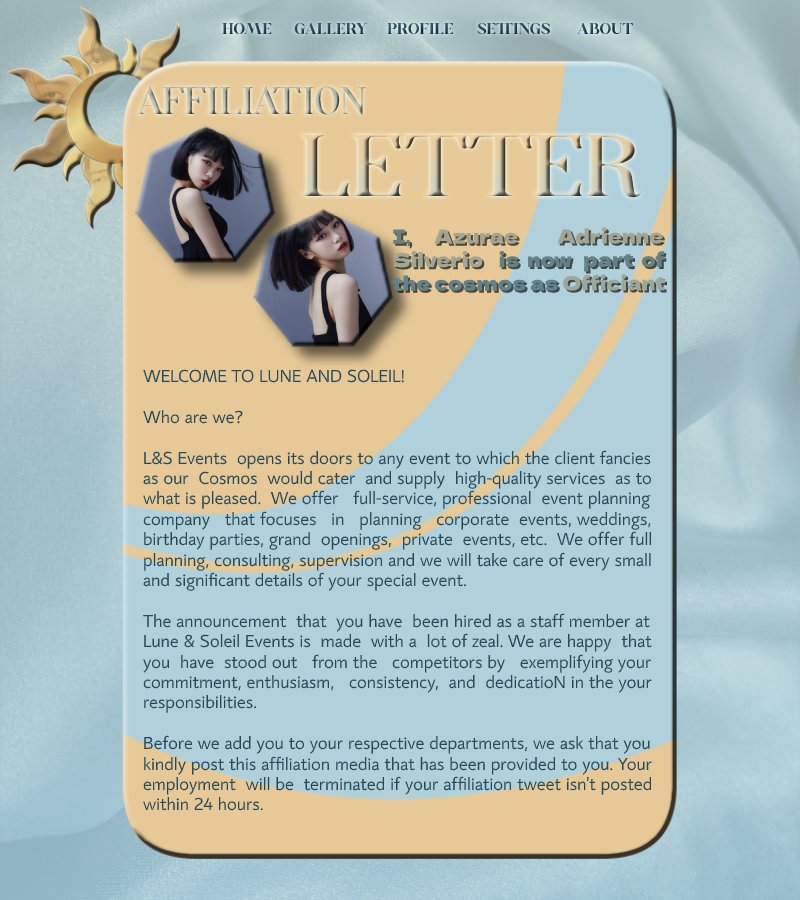 HOME GALLERY PROFILE SETTINGS ABOUT

AFFILIATION

LETTER

I, Azurae Adrienne Silverio is now part of the cosmos as Officiant

WELCOME TO LUNE AND SOLEIL!

Who are we?

L&S Events opens its doors to any event to which the client fancies as our Cosmos would cater and supply high-quality services as to what is pleased. We offer full-service, professional event planning company that focuses in planning corporate events, weddings, birthday parties, grand openings, private events, etc. We offer full planning, consulting, supervision and we will take care of every small and significant details of your special event.

The announcement that you have been hired as a staff member at Lune & Soleil Events is made with a lot of zeal. We are happy that you have stood out from the competitors by exemplifying your commitment, enthusiasm, consistency, and dedicatioN in the your responsibilities.

Before we add you to your respective departments, we ask that you kindly post this affiliation media that has been provided to you. Your employment will be terminated if your affiliation tweet isn't posted within 24 hours.